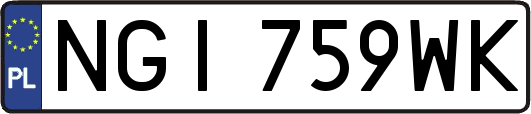 PL
NGI 759WK